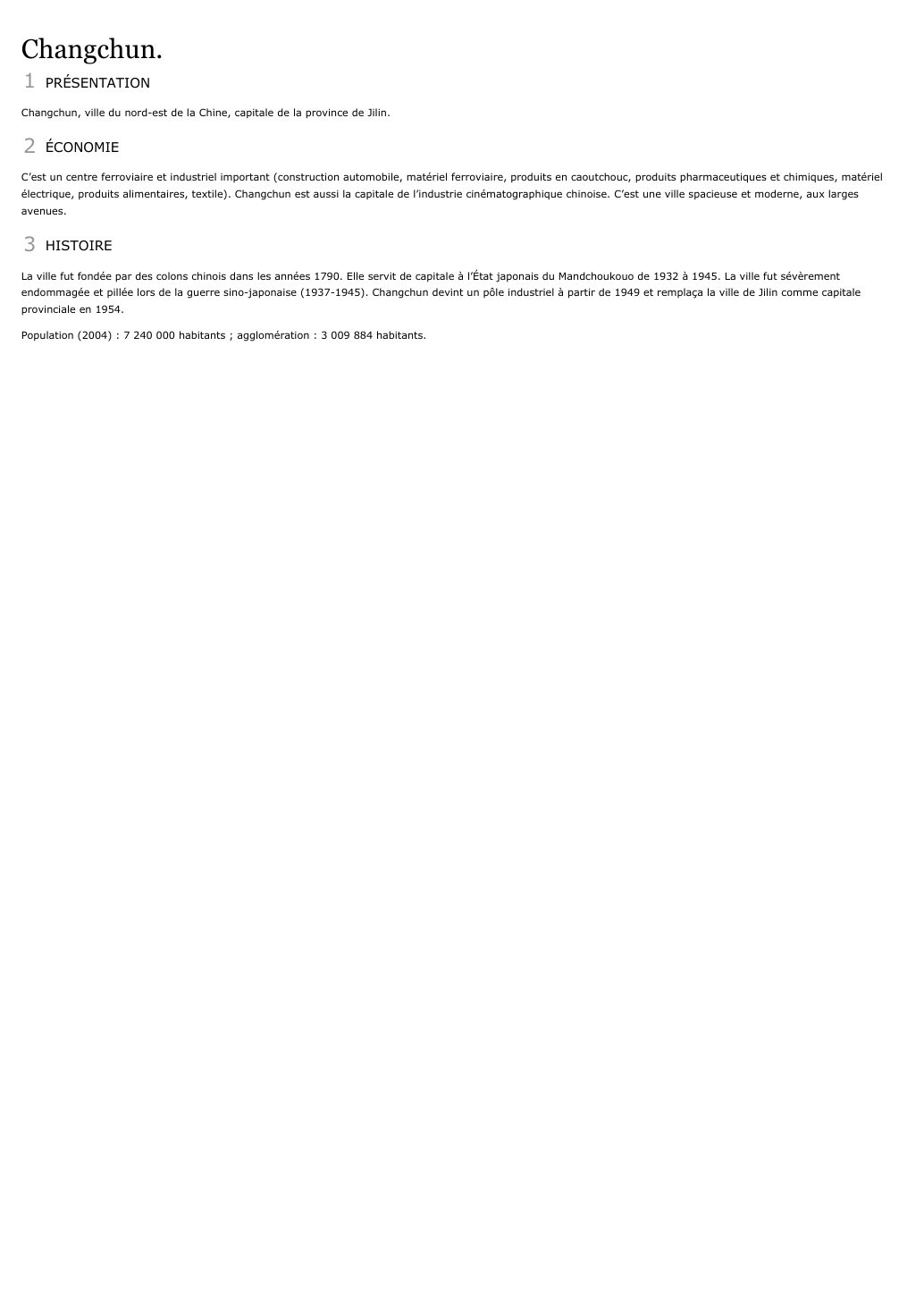 Changchun.

1 PRÉSENTATION

Changchun, ville du nord-est de la Chine, capitale de la province de Jilin.

2 ÉCONOMIE

C'est un centre ferroviaire et industriel important (construction automobile, matériel ferroviaire, produits en caoutchouc, produits pharmaceutiques et chimiques, matériel électrique, produits alimentaires, textile). Changchun est aussi la capitale de l'industrie cinématographique chinoise. C'est une ville spacieuse et moderne, aux larges avenues.

3 HISTOIRE

La ville fut fondée par des colons chinois dans les années 1790. Elle servit de capitale à l'État japonais du Mandchoukouo de 1932 à 1945. La ville fut sévèrement endommagée et pillée lors de la guerre sino-japonaise (1937-1945). Changchun devint un pôle industriel à partir de 1949 et remplaça la ville de Jilin comme capitale provinciale en 1954.

Population (2004) : 7 240 000 habitants ; agglomération : 3 009 884 habitants.